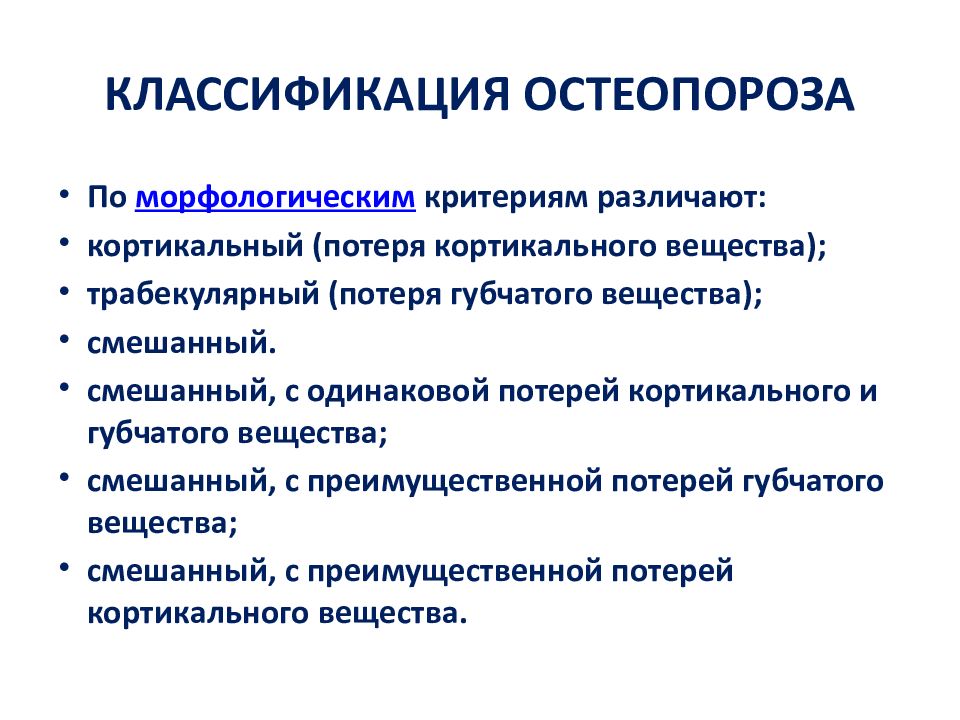 КЛАССИФИКАЦИЯ ОСТЕОПОРОЗА

• По морфологическим критериям различают:
• кортикальный (потеря кортикального вещества);
• трабекулярный (потеря губчатого вещества);
• смешанный.
• смешанный, с одинаковой потерей кортикального и губчатого вещества;
• смешанный, с преимущественной потерей губчатого вещества;
• смешанный, с преимущественной потерей кортикального вещества.